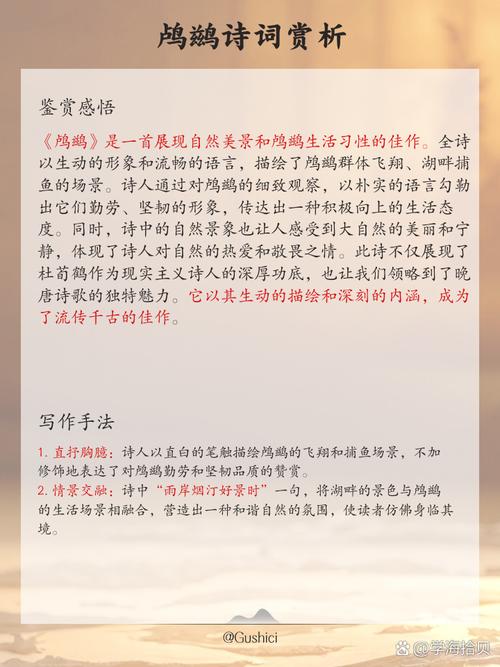 鸬鹚诗词赏析

鉴赏感悟

《鸬鹚》是一首展现自然美景和鸬鹚生活习性的佳作。全诗以生动的形象和流畅的语言，描绘了鸬鹚群体飞翔、湖畔捕鱼的场景。诗人通过对鸬鹚的细致观察，以朴实的语言勾勒出它们勤劳、坚韧的形象，传达出一种积极向上的生活态度。同时，诗中的自然景象也让人感受到大自然的美丽和宁静，体现了诗人对自然的热爱和敬畏之情。此诗不仅展现了杜荀鹤作为现实主义诗人的深厚功底，也让我们领略到了晚唐诗歌的独特魅力。它以其生动的描绘和深刻的内涵，成为了流传千古的佳作。

写作手法

1. 直抒胸臆：诗人以直白的笔触描绘鸬鹚的飞翔和捕鱼场景，不加修饰地表达了对鸬鹚勤劳和坚韧品质的赞赏。
2. 情景交融：诗中“雨岸烟汀好景时”一句，将湖畔的景色与鸬鹚的生活场景相融合，营造出一种和谐自然的氛围，使读者仿佛身临其境。

@Gushici

@学海拾贝